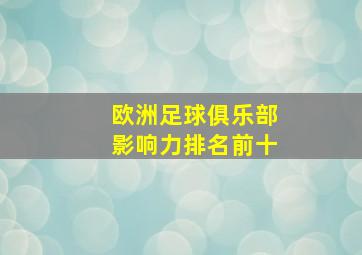 欧洲足球俱乐部
影响力排名前十